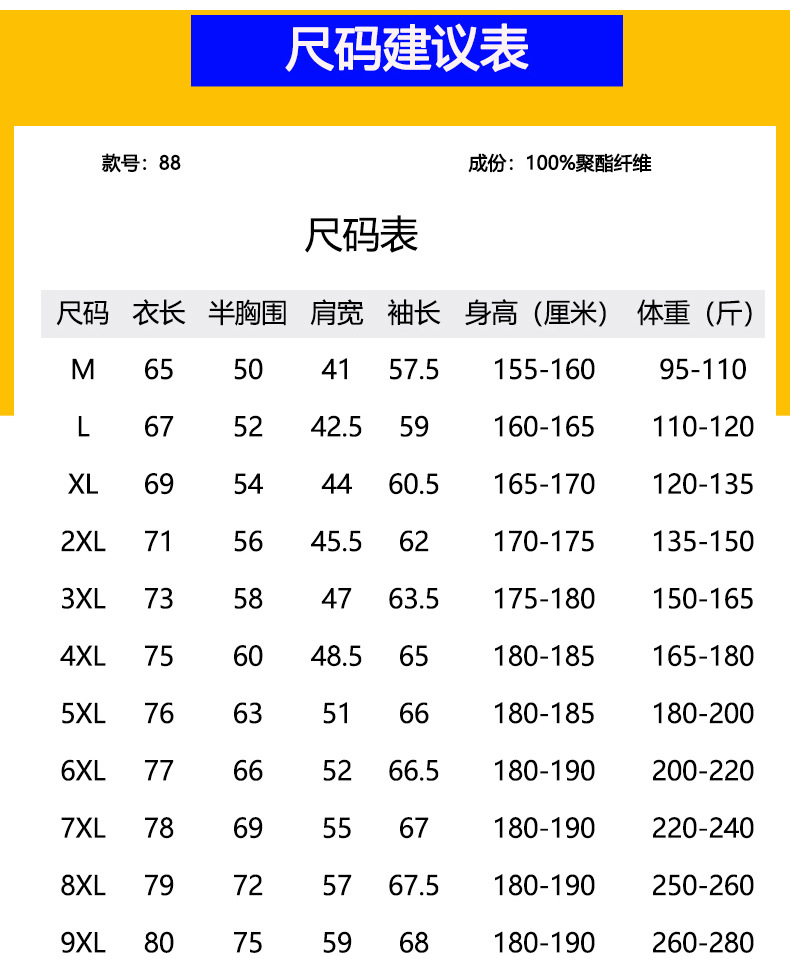 尺码建议表

款号：88

成份：100%聚酯纤维

尺码表

| 尺码 | 衣长 | 半胸围 | 肩宽 | 袖长 | 身高（厘米） | 体重（斤） |
|---|---|---|---|---|---|---|
| M | 65 | 50 | 41 | 57.5 | 155-160 | 95-110 |
| L | 67 | 52 | 42.5 | 59 | 160-165 | 110-120 |
| XL | 69 | 54 | 44 | 60.5 | 165-170 | 120-135 |
| 2XL | 71 | 56 | 45.5 | 62 | 170-175 | 135-150 |
| 3XL | 73 | 58 | 47 | 63.5 | 175-180 | 150-165 |
| 4XL | 75 | 60 | 48.5 | 65 | 180-185 | 165-180 |
| 5XL | 76 | 63 | 51 | 66 | 180-185 | 180-200 |
| 6XL | 77 | 66 | 52 | 66.5 | 180-190 | 200-220 |
| 7XL | 78 | 69 | 55 | 67 | 180-190 | 220-240 |
| 8XL | 79 | 72 | 57 | 67.5 | 180-190 | 250-260 |
| 9XL | 80 | 75 | 59 | 68 | 180-190 | 260-280 |